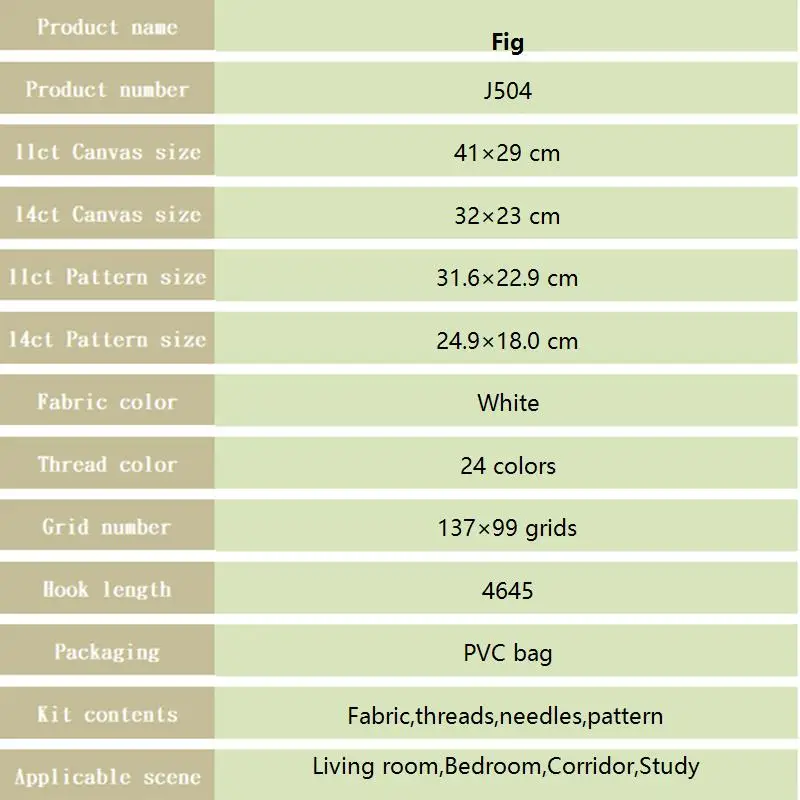 | Product name | Fig |
|---|---|
| Product number | J504 |
| 11ct Canvas size | 41×29 cm |
| 14ct Canvas size | 32×23 cm |
| 11ct Pattern size | 31.6×22.9 cm |
| 14ct Pattern size | 24.9×18.0 cm |
| Fabric color | White |
| Thread color | 24 colors |
| Grid number | 137×99 grids |
| Hook length | 4645 |
| Packaging | PVC bag |
| Kit contents | Fabric,threads,needles,pattern |
| Applicable scene | Living room,Bedroom,Corridor,Study |